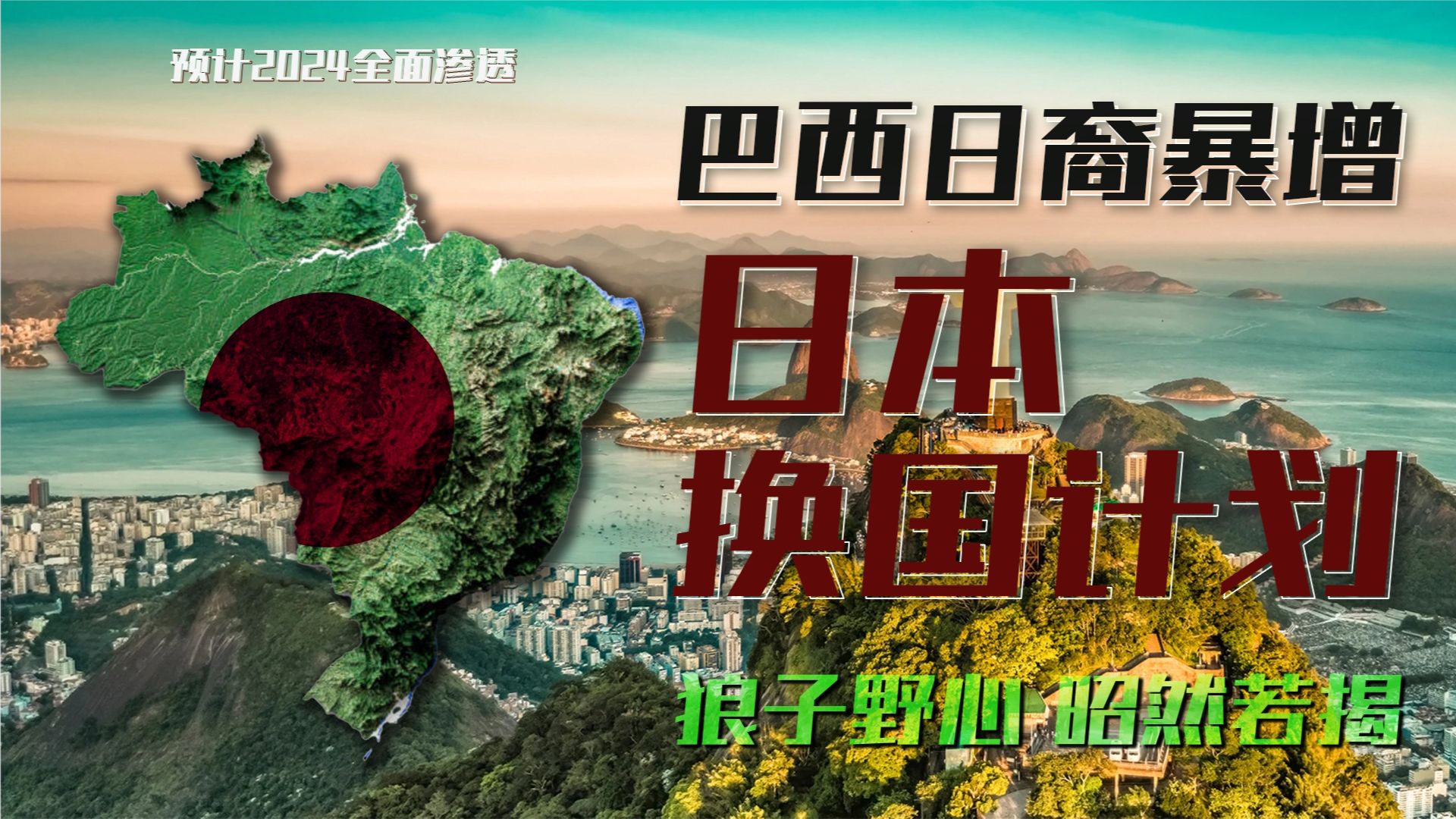 预计2024全面渗透

巴西日裔暴增

日本
换国计划

狼子野心 昭然若揭